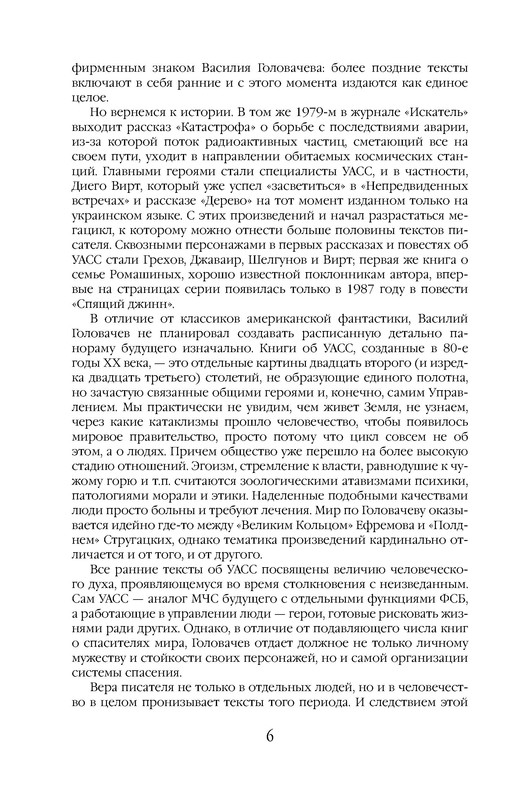 фирменным знаком Василия Головачева: более поздние тексты включают в себя ранние и с этого момента издаются как единое целое.

Но вернемся к истории. В том же 1979-м в журнале «Искатель» выходит рассказ «Катастрофа» о борьбе с последствиями аварии, из-за которой поток радиоактивных частиц, сметающий все на своем пути, уходит в направлении обитаемых космических станций. Главными героями стали специалисты УАСС, и в частности, Диего Вирт, который уже успел «засветиться» в «Непредвиденных встречах» и рассказе «Дерево» на тот момент изданном только на украинском языке. С этих произведений и начал разрастаться мегацикл, к которому можно отнести больше половины текстов писателя. Сквозными персонажами в первых рассказах и повестях об УАСС стали Грехов, Джаваир, Шелгунов и Вирт; первая же книга о семье Ромашиных, хорошо известной поклонникам автора, впервые на страницах серии появилась только в 1987 году в повести «Спящий джинн».

В отличие от классиков американской фантастики, Василий Головачев не планировал создавать расписанную детально панораму будущего изначально. Книги об УАСС, созданные в 80-е годы XX века, — это отдельные картины двадцать второго (и изредка двадцать третьего) столетий, не образующие единого полотна, но зачастую связанные общими героями и, конечно, самим Управлением. Мы практически не увидим, чем живет Земля, не узнаем, через какие катаклизмы прошло человечество, чтобы появилось мировое правительство, просто потому что цикл совсем не об этом, а о людях. Причем общество уже перешло на более высокую стадию отношений. Эгоизм, стремление к власти, равнодушие к чужому горю и т.п. считаются зоологическими атавизмами психики, патологиями морали и этики. Наделенные подобными качествами люди просто больны и требуют лечения. Мир по Головачеву оказывается идейно где-то между «Великим Кольцом» Ефремова и «Полднем» Стругацких, однако тематика произведений кардинально отличается и от того, и от другого.

Все ранние тексты об УАСС посвящены величию человеческого духа, проявляющемуся во время столкновения с неизведанным. Сам УАСС — аналог МЧС будущего с отдельными функциями ФСБ, а работающие в управлении люди — герои, готовые рисковать жизнями ради других. Однако, в отличие от подавляющего числа книг о спасителях мира, Головачев отдает должное не только личному мужеству и стойкости своих персонажей, но и самой организации системы спасения.

Вера писателя не только в отдельных людей, но и в человечество в целом пронизывает тексты того периода. И следствием этой

6